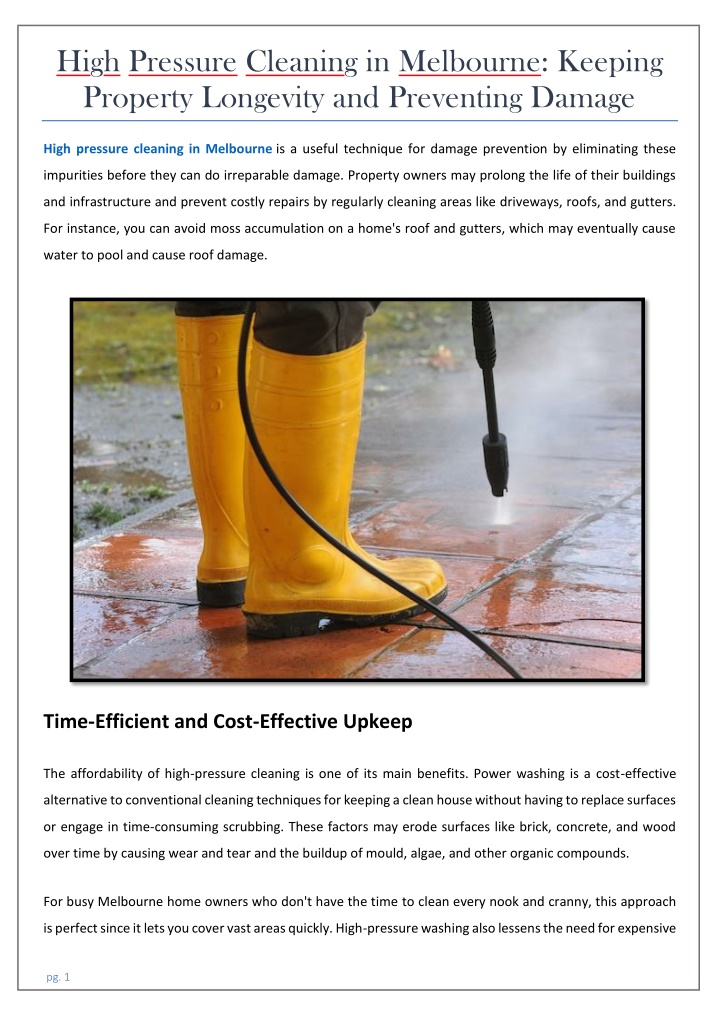 High Pressure Cleaning in Melbourne: Keeping Property Longevity and Preventing Damage

High pressure cleaning in Melbourne is a useful technique for damage prevention by eliminating these impurities before they can do irreparable damage. Property owners may prolong the life of their buildings and infrastructure and prevent costly repairs by regularly cleaning areas like driveways, roofs, and gutters. For instance, you can avoid moss accumulation on a home's roof and gutters, which may eventually cause water to pool and cause roof damage.

Time-Efficient and Cost-Effective Upkeep

The affordability of high-pressure cleaning is one of its main benefits. Power washing is a cost-effective alternative to conventional cleaning techniques for keeping a clean house without having to replace surfaces or engage in time-consuming scrubbing. These factors may erode surfaces like brick, concrete, and wood over time by causing wear and tear and the buildup of mould, algae, and other organic compounds.

For busy Melbourne home owners who don't have the time to clean every nook and cranny, this approach is perfect since it lets you cover vast areas quickly. High-pressure washing also lessens the need for expensive

pg. 1